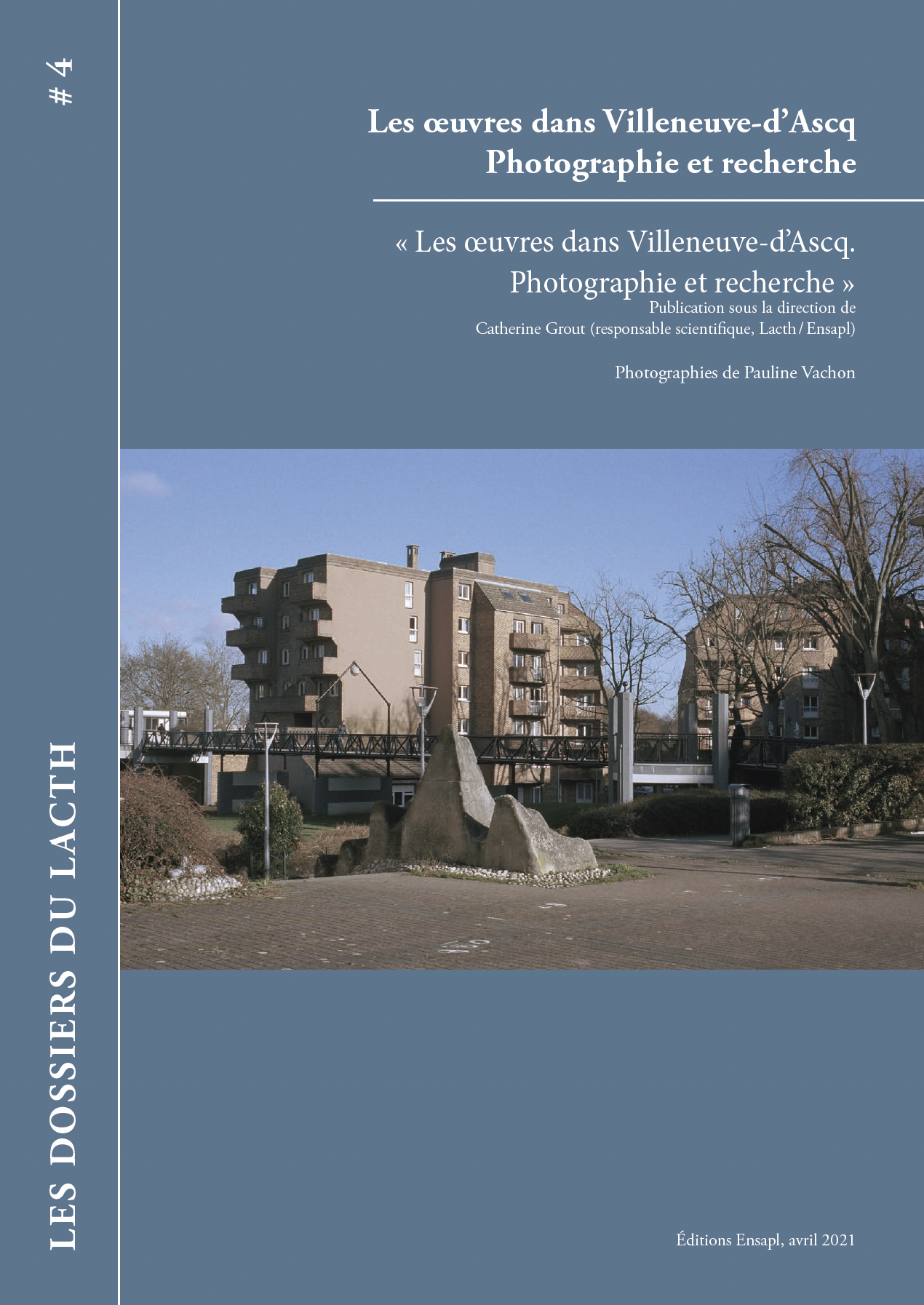 # 4

LES DOSSIERS DU LACTH

Les œuvres dans Villeneuve-d'Ascq
Photographie et recherche

« Les œuvres dans Villeneuve-d'Ascq.
Photographie et recherche »
Publication sous la direction de
Catherine Grout (responsable scientifique, Lacth / Ensapl)

Photographies de Pauline Vachon

Éditions Ensapl, avril 2021